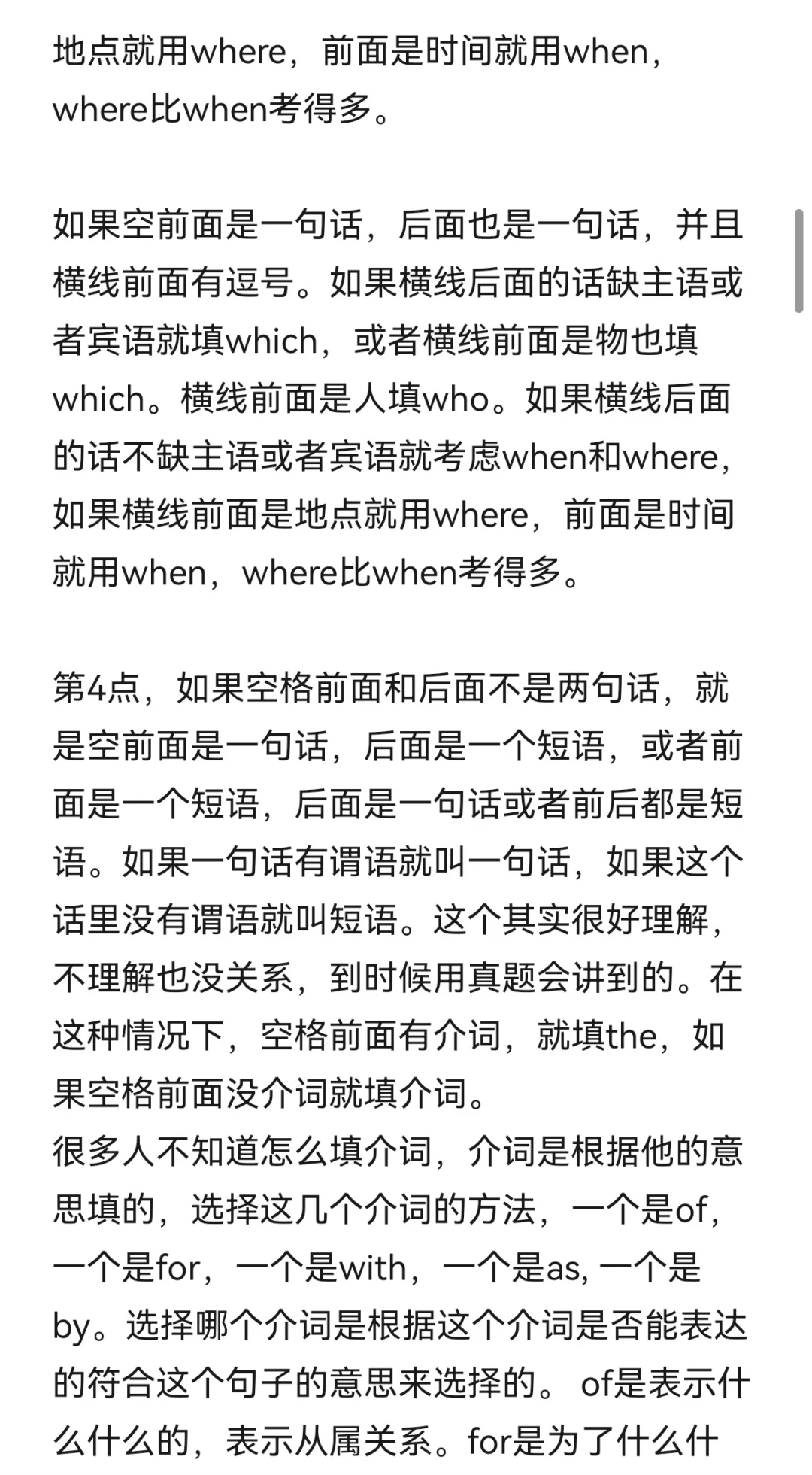 地点就用where，前面是时间就用when，where比when考得多。

如果空前面是一句话，后面也是一句话，并且横线前面有逗号。如果横线后面的话缺主语或者宾语就填which，或者横线前面是物也填which。横线前面是人填who。如果横线后面的话不缺主语或者宾语就考虑when和where，如果横线前面是地点就用where，前面是时间就用when，where比when考得多。

第4点，如果空格前面和后面不是两句话，就是空前面是一句话，后面是一个短语，或者前面是一个短语，后面是一句话或者前后都是短语。如果一句话有谓语就叫一句话，如果这个话里没有谓语就叫短语。这个其实很好理解，不理解也没关系，到时候用真题会讲到的。在这种情况下，空格前面有介词，就填the，如果空格前面没介词就填介词。
很多人不知道怎么填介词，介词是根据他的意思填的，选择这几个介词的方法，一个是of，一个是for，一个是with，一个是as, 一个是by。选择哪个介词是根据这个介词是否能表达的符合这个句子的意思来选择的。 of是表示什么什么的，表示从属关系。for是为了什么什